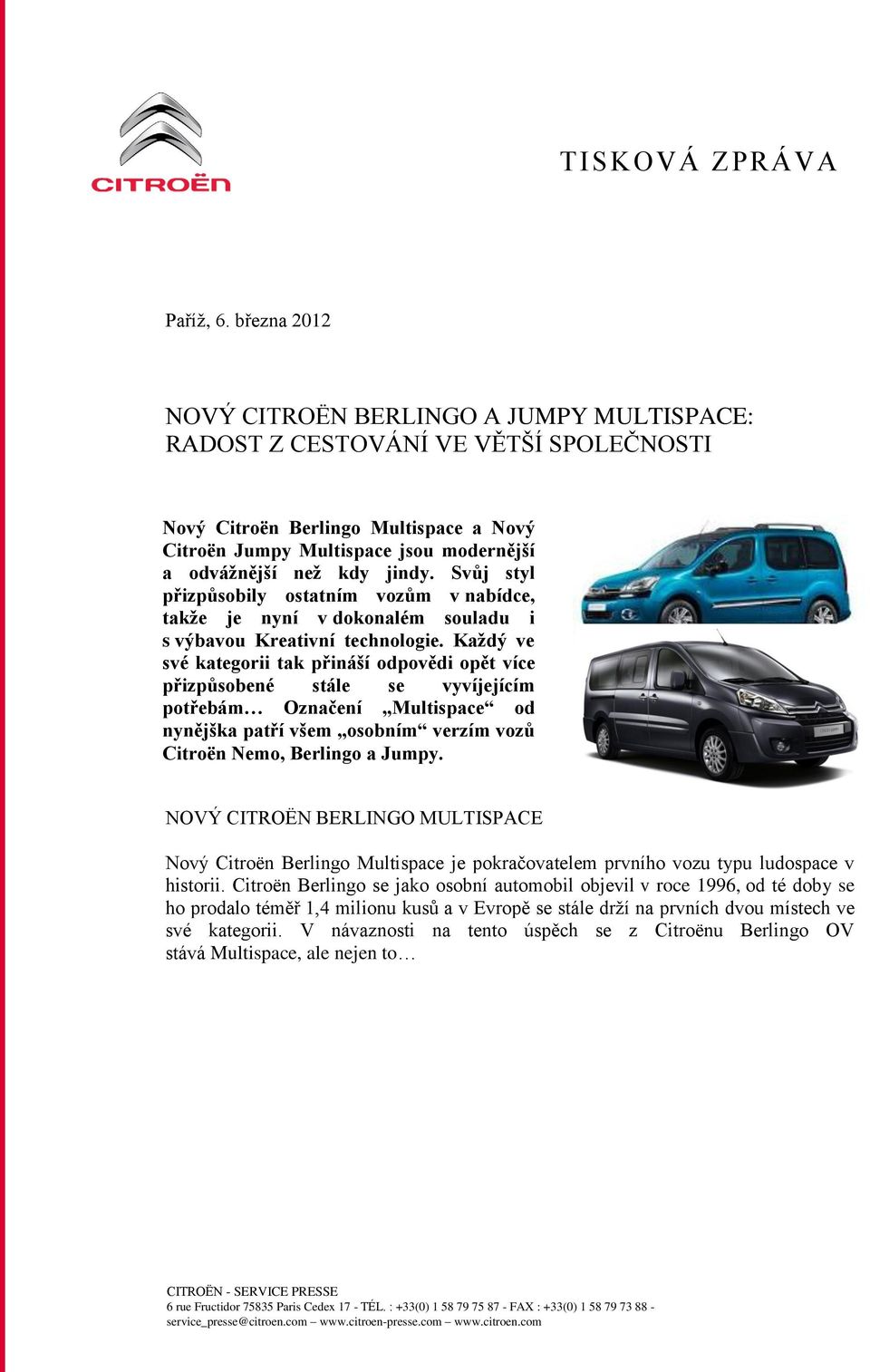 CITROËN

TISKOVÁ ZPRÁVA

Paříž, 6. března 2012

NOVÝ CITROËN BERLINGO A JUMPY MULTISPACE: RADOST Z CESTOVÁNÍ VE VĚTŠÍ SPOLEČNOSTI

Nový Citroën Berlingo Multispace a Nový Citroën Jumpy Multispace jsou modernější a odvážnější než kdy jindy. Svůj styl přizpůsobily ostatním vozům v nabídce, takže je nyní v dokonalém souladu i s výbavou Kreativní technologie. Každý ve své kategorii tak přináší odpovědi opět více přizpůsobené stále se vyvíjejícím potřebám… Označení „Multispace“ od nynějška patří všem „osobním“ verzím vozů Citroën Nemo, Berlingo a Jumpy.

NOVÝ CITROËN BERLINGO MULTISPACE

Nový Citroën Berlingo Multispace je pokračovatelem prvního vozu typu ludospace v historii. Citroën Berlingo se jako osobní automobil objevil v roce 1996, od té doby se ho prodalo téměř 1,4 milionu kusů a v Evropě se stále drží na prvních dvou místech ve své kategorii. V návaznosti na tento úspěch se z Citroënu Berlingo OV stává Multispace, ale nejen to…

CITROËN - SERVICE PRESSE
6 rue Fructidor 75835 Paris Cedex 17 - TÉL. : +33(0) 1 58 79 75 87 - FAX : +33(0) 1 58 79 73 88 - service_presse@citroen.com – www.citroen-presse.com – www.citroen.com